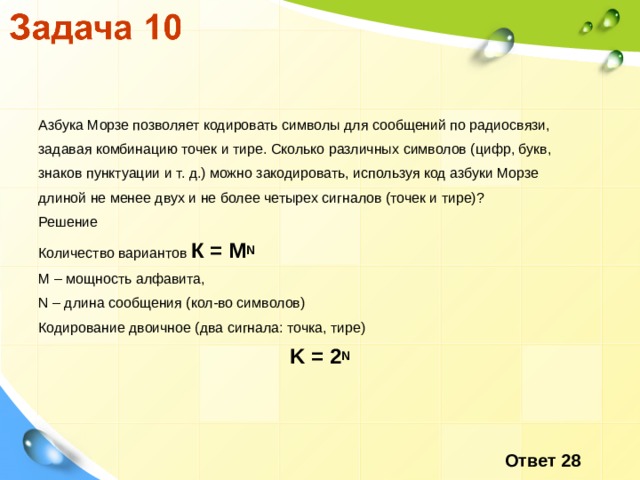 Задача 10

Азбука Морзе позволяет кодировать символы для сообщений по радиосвязи, задавая комбинацию точек и тире. Сколько различных символов (цифр, букв, знаков пунктуации и т. д.) можно закодировать, используя код азбуки Морзе длиной не менее двух и не более четырех сигналов (точек и тире)?

Решение

Количество вариантов $K = M^N$

M – мощность алфавита,

N – длина сообщения (кол-во символов)

Кодирование двоичное (два сигнала: точка, тире)

$K = 2^N$

Ответ 28